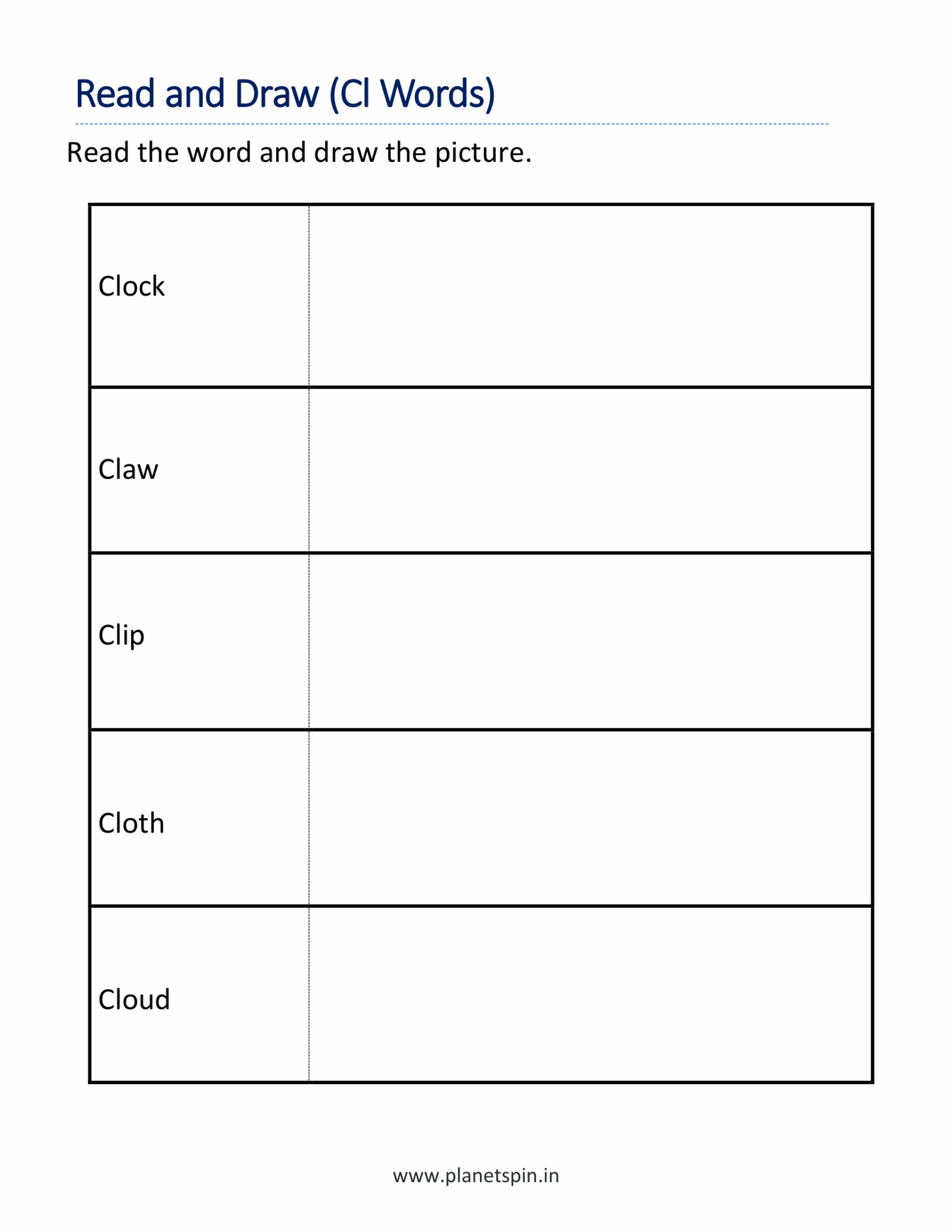 Read and Draw (Cl Words)

Read the word and draw the picture.

| Clock | |
|---|---|
| Claw | |
| Clip | |
| Cloth | |
| Cloud | |

www.planetspin.in